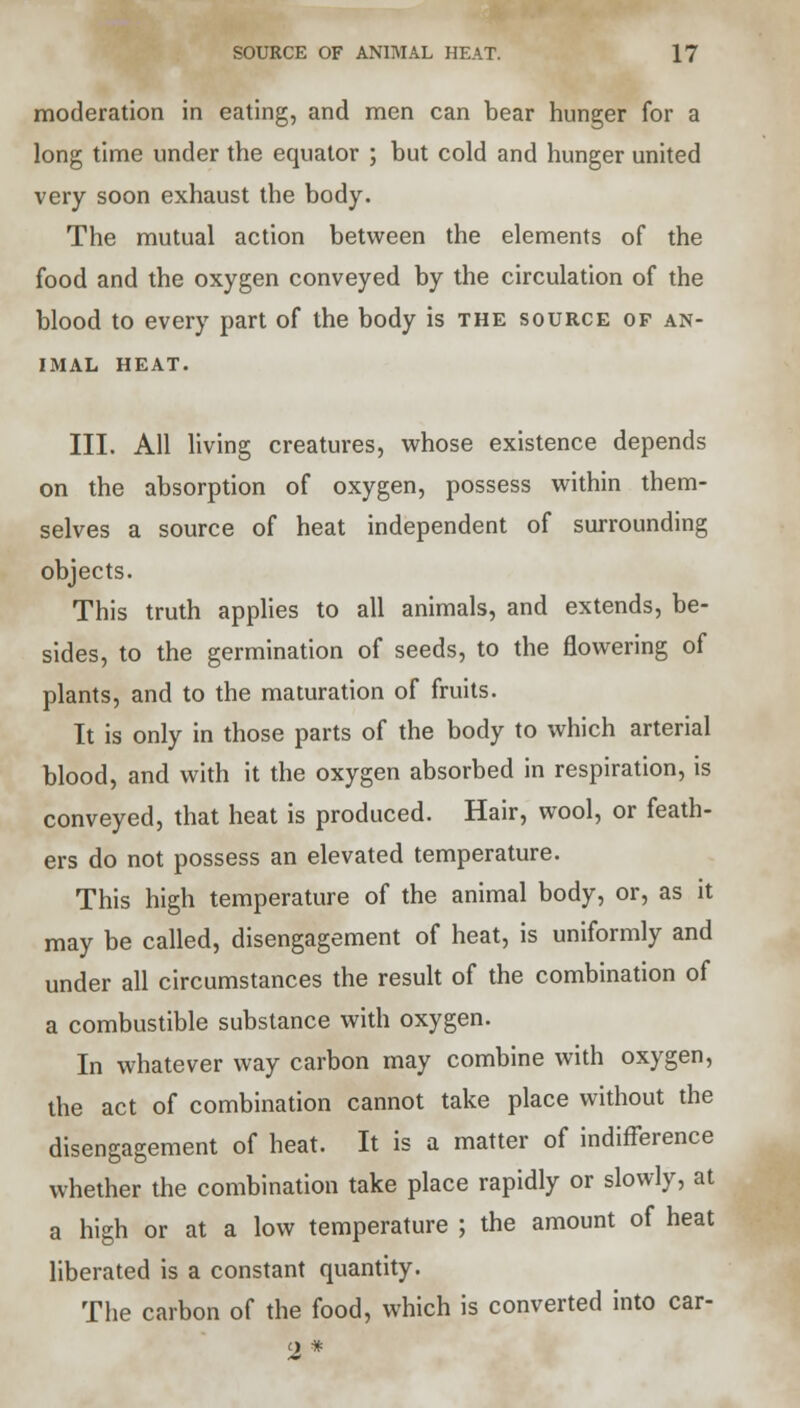 SOURCE OF ANIMAL HEAT. 17

moderation in eating, and men can bear hunger for a long time under the equator ; but cold and hunger united very soon exhaust the body.

The mutual action between the elements of the food and the oxygen conveyed by the circulation of the blood to every part of the body is THE SOURCE OF ANIMAL HEAT.

III. All living creatures, whose existence depends on the absorption of oxygen, possess within themselves a source of heat independent of surrounding objects.

This truth applies to all animals, and extends, besides, to the germination of seeds, to the flowering of plants, and to the maturation of fruits.

It is only in those parts of the body to which arterial blood, and with it the oxygen absorbed in respiration, is conveyed, that heat is produced. Hair, wool, or feathers do not possess an elevated temperature.

This high temperature of the animal body, or, as it may be called, disengagement of heat, is uniformly and under all circumstances the result of the combination of a combustible substance with oxygen.

In whatever way carbon may combine with oxygen, the act of combination cannot take place without the disengagement of heat. It is a matter of indifference whether the combination take place rapidly or slowly, at a high or at a low temperature ; the amount of heat liberated is a constant quantity.

The carbon of the food, which is converted into car-

2 *